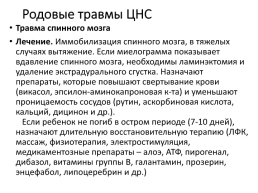 Родовые травмы ЦНС

• Травма спинного мозга

• Лечение. Иммобилизация спинного мозга, в тяжелых случаях вытяжение. Если миелограмма показывает вдавление спинного мозга, необходимы ламинэктомия и удаление экстрадурального сгустка. Назначают препараты, которые повышают свертывание крови (викасол, эпсилон-аминокапроновая к-та) и уменьшают проницаемость сосудов (рутин, аскорбиновая кислота, кальций, дицинон и др.).

Если ребенок не погиб в остром периоде (7-10 дней), назначают длительную восстановительную терапию (ЛФК, массаж, физиотерапия, электростимуляция, медикаментозные препараты – алоэ, АТФ, пирогенал, дибазол, витамины группы В, галантамин, прозерин, энцефабол, липоцеребрин и др.)